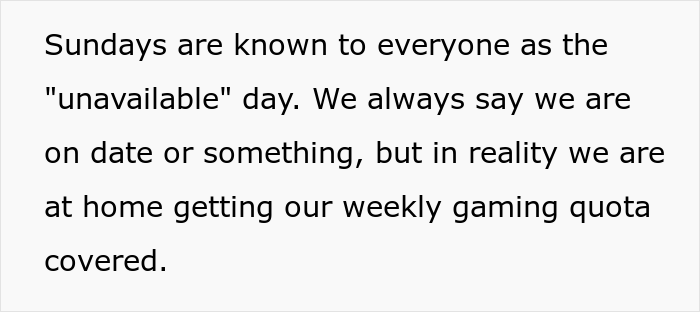 Sundays are known to everyone as the "unavailable" day. We always say we are on date or something, but in reality we are at home getting our weekly gaming quota covered.